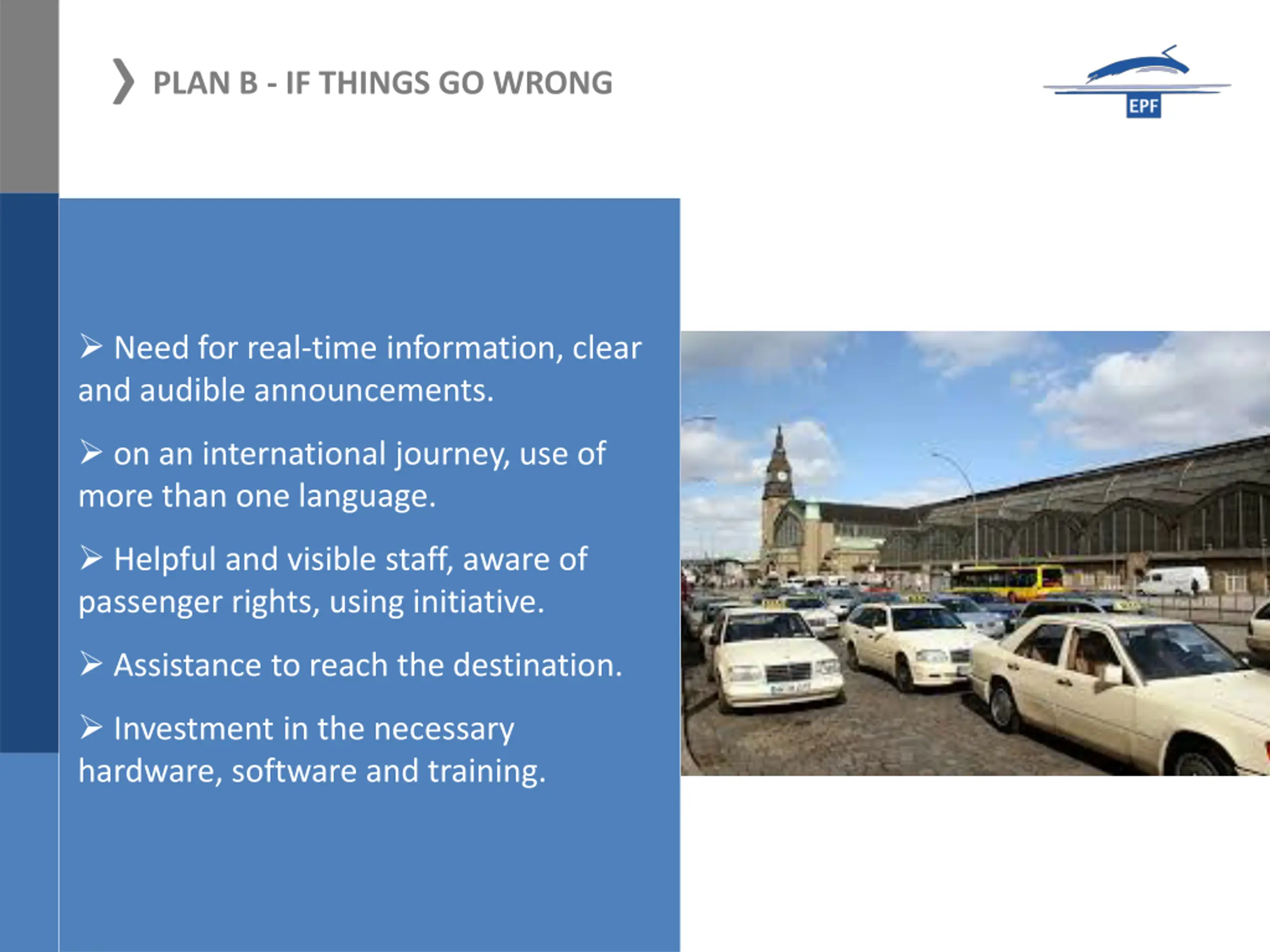 ❯ PLAN B - IF THINGS GO WRONG

EPF

➢ Need for real-time information, clear and audible announcements.

➢ on an international journey, use of more than one language.

➢ Helpful and visible staff, aware of passenger rights, using initiative.

➢ Assistance to reach the destination.

➢ Investment in the necessary hardware, software and training.